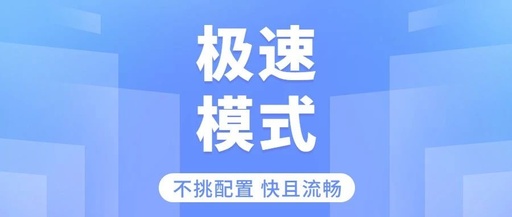 极速
模式

不挑配置 快且流畅